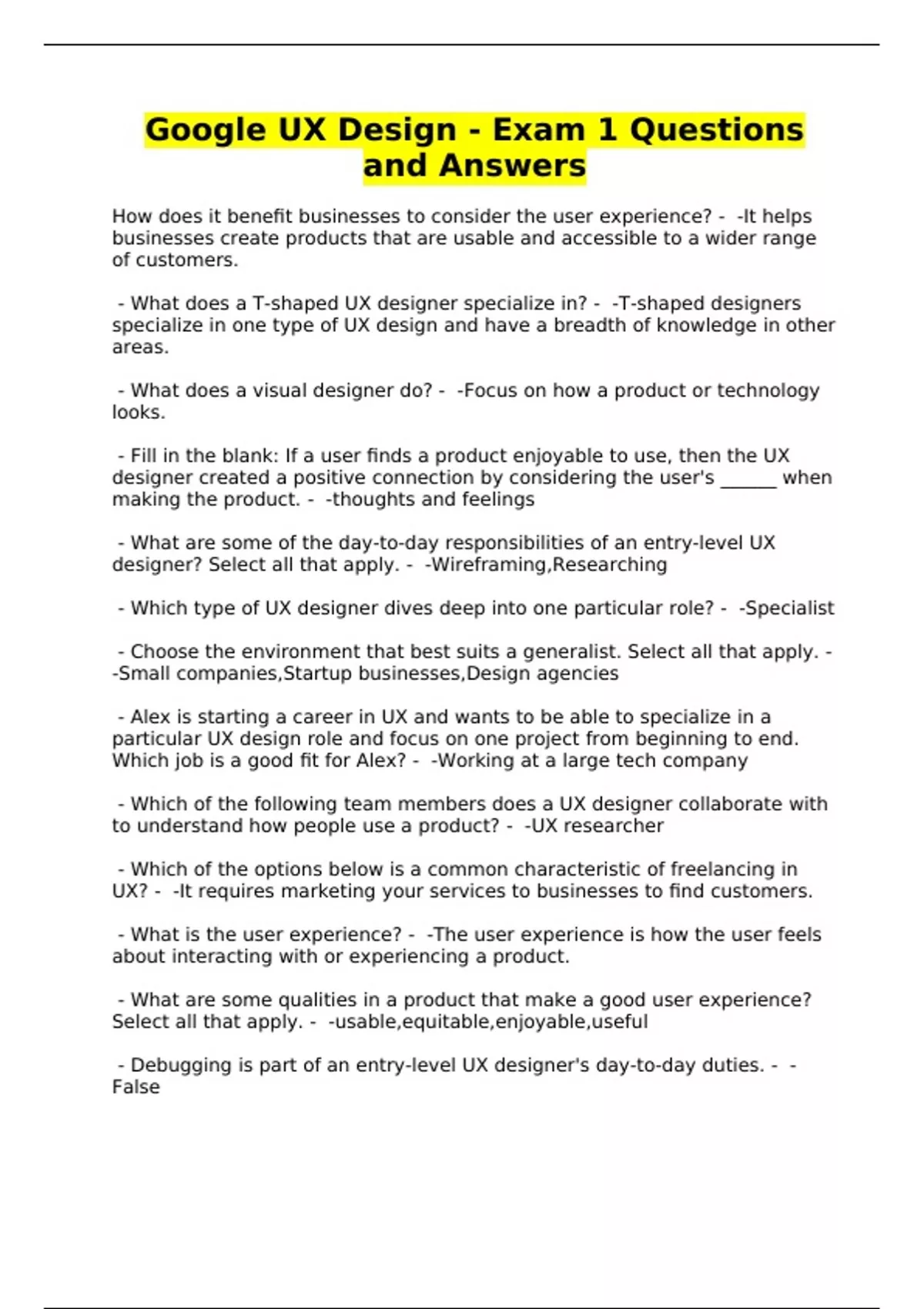 Google UX Design - Exam 1 Questions and Answers

How does it benefit businesses to consider the user experience? - -It helps businesses create products that are usable and accessible to a wider range of customers.

- What does a T-shaped UX designer specialize in? - -T-shaped designers specialize in one type of UX design and have a breadth of knowledge in other areas.

- What does a visual designer do? - -Focus on how a product or technology looks.

- Fill in the blank: If a user finds a product enjoyable to use, then the UX designer created a positive connection by considering the user's ______ when making the product. - -thoughts and feelings

- What are some of the day-to-day responsibilities of an entry-level UX designer? Select all that apply. - -Wireframing,Researching

- Which type of UX designer dives deep into one particular role? - -Specialist

- Choose the environment that best suits a generalist. Select all that apply. - -Small companies,Startup businesses,Design agencies

- Alex is starting a career in UX and wants to be able to specialize in a particular UX design role and focus on one project from beginning to end. Which job is a good fit for Alex? - -Working at a large tech company

- Which of the following team members does a UX designer collaborate with to understand how people use a product? - -UX researcher

- Which of the options below is a common characteristic of freelancing in UX? - -It requires marketing your services to businesses to find customers.

- What is the user experience? - -The user experience is how the user feels about interacting with or experiencing a product.

- What are some qualities in a product that make a good user experience? Select all that apply. - -usable,equitable,enjoyable,useful

- Debugging is part of an entry-level UX designer's day-to-day duties. - -False